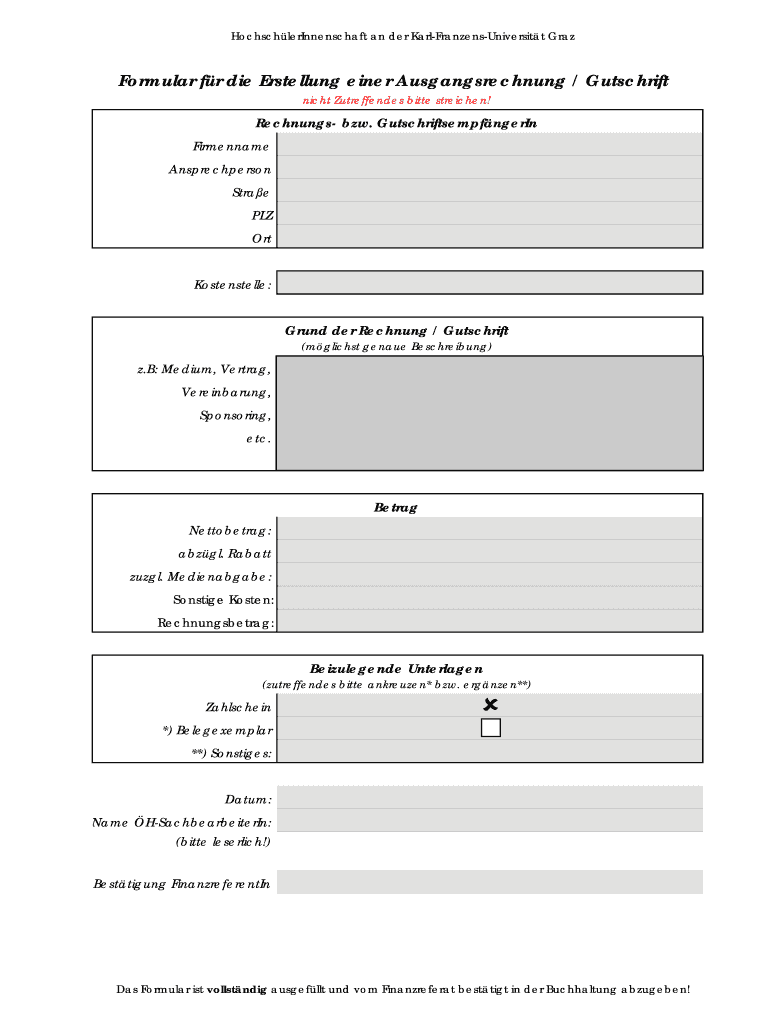 HochschülerInnenschaft an der Karl-Franzens-Universität Graz

Formular für die Erstellung einer Ausgangsrechnung / Gutschrift

nicht Zutreffendes bitte streichen!

Rechnungs- bzw. GutschriftsempfängerIn

Firmenname

Ansprechperson

Straße

PLZ

Ort

Kostenstelle:

Grund der Rechnung / Gutschrift

(möglichst genaue Beschreibung)

z.B: Medium, Vertrag, Vereinbarung, Sponsoring, etc.

Betrag

Nettobetrag:

abzügl. Rabatt

zuzgl. Medienabgabe:

Sonstige Kosten:

Rechnungsbetrag:

Beizulegende Unterlagen

(zutreffendes bitte ankreuzen* bzw. ergänzen**)

Zahlschein

*) Belegexemplar

**) Sonstiges:

Datum:

Name ÖH-SachbearbeiterIn:

(bitte leserlich!)

Bestätigung FinanzreferentIn

Das Formular ist vollständig ausgefüllt und vom Finanzreferat bestätigt in der Buchhaltung abzugeben!